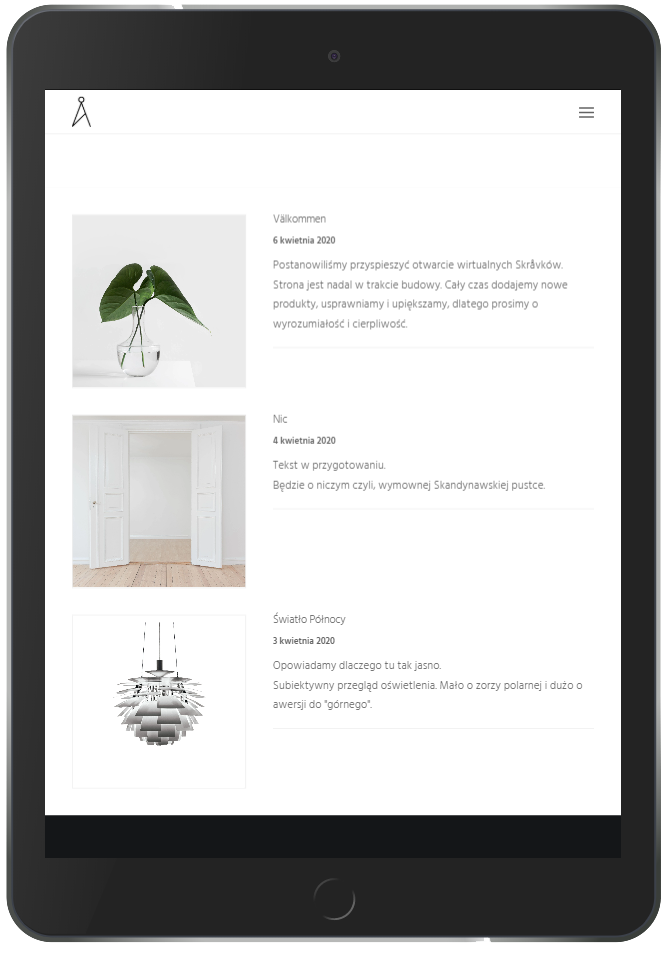 Välkommen

6 kwietnia 2020

Postanowiliśmy przyspieszyć otwarcie wirtualnych Skråvków. Strona jest nadal w trakcie budowy. Cały czas dodajemy nowe produkty, usprawniamy i upiększamy, dlatego prosimy o wyrozumiałość i cierpliwość.

Nic

4 kwietnia 2020

Tekst w przygotowaniu.
Będzie o niczym czyli, wymownej Skandynawskiej pustce.

Światło Północy

3 kwietnia 2020

Opowiadamy dlaczego tu tak jasno.
Subiektywny przegląd oświetlenia. Mało o zorzy polarnej i dużo o awersji do "górnego".